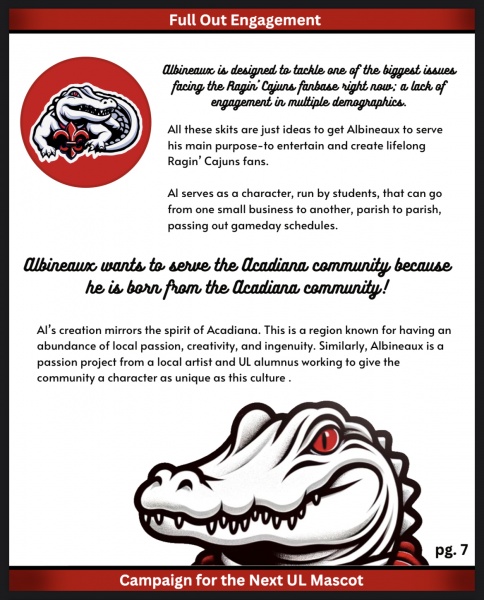 Full Out Engagement

Albineaux is designed to tackle one of the biggest issues facing the Ragin' Cajuns fanbase right now; a lack of engagement in multiple demographics.

All these skits are just ideas to get Albineaux to serve his main purpose-to entertain and create lifelong Ragin' Cajuns fans.

Al serves as a character, run by students, that can go from one small business to another, parish to parish, passing out gameday schedules.

Albineaux wants to serve the Acadiana community because he is born from the Acadiana community!

Al's creation mirrors the spirit of Acadiana. This is a region known for having an abundance of local passion, creativity, and ingenuity. Similarly, Albineaux is a passion project from a local artist and UL alumnus working to give the community a character as unique as this culture .

pg. 7

Campaign for the Next UL Mascot